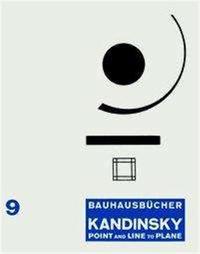 9

BAUHAUSBÜCHER

KANDINSKY

POINT AND LINE TO PLANE